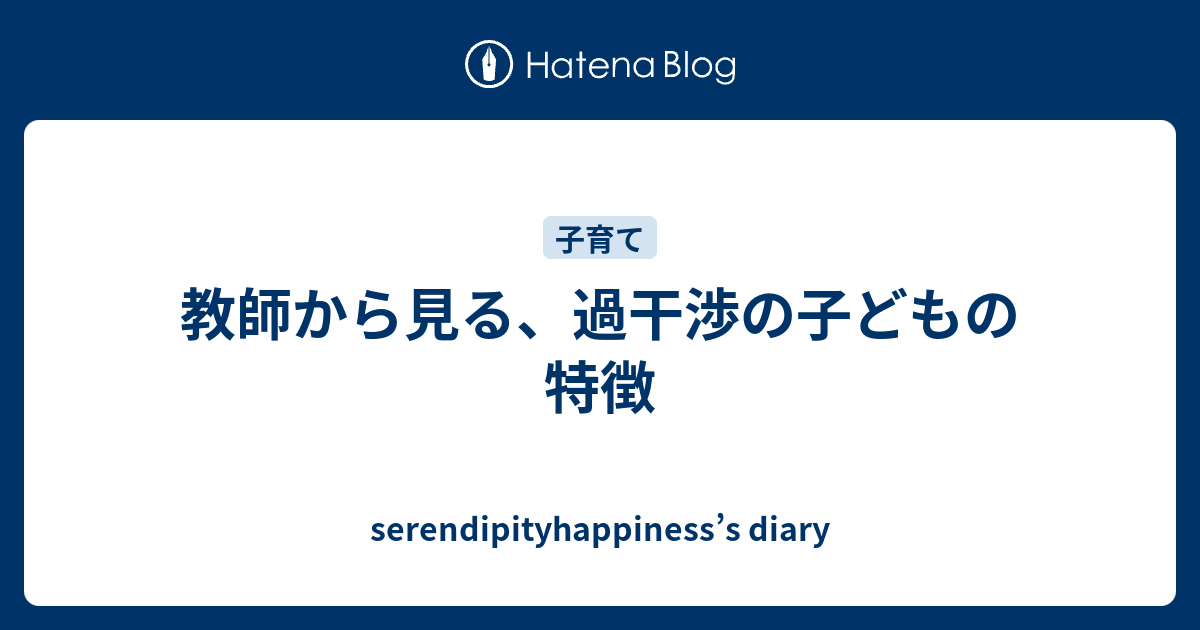 Hatena Blog

子育て

教師から見る、過干渉の子どもの特徴

serendipityhappiness’s diary